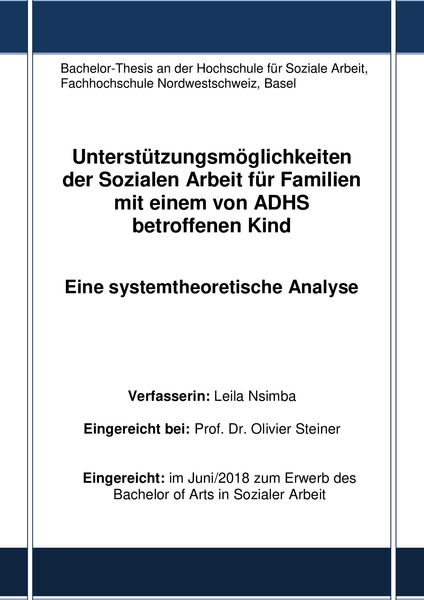 Bachelor-Thesis an der Hochschule für Soziale Arbeit, Fachhochschule Nordwestschweiz, Basel

Unterstützungsmöglichkeiten der Sozialen Arbeit für Familien mit einem von ADHS betroffenen Kind

Eine systemtheoretische Analyse

Verfasserin: Leila Nsimba

Eingereicht bei: Prof. Dr. Olivier Steiner

Eingereicht: im Juni/2018 zum Erwerb des Bachelor of Arts in Sozialer Arbeit